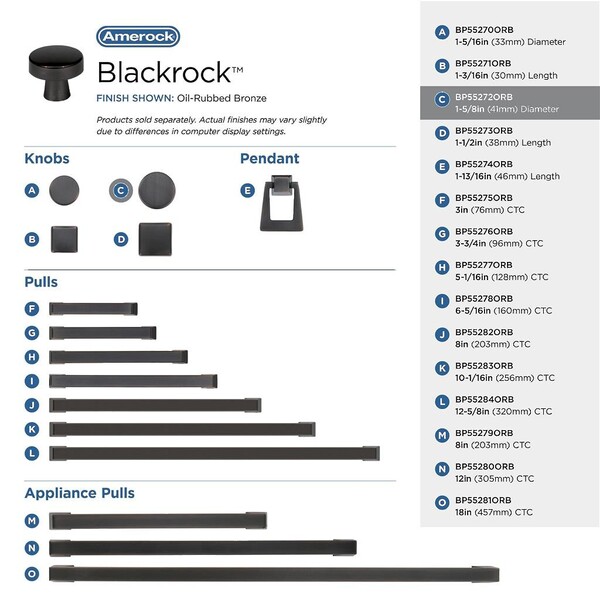 Amerock

Blackrock™

FINISH SHOWN: Oil-Rubbed Bronze

Products sold separately. Actual finishes may vary slightly due to differences in computer display settings.

Knobs

A

C

B

D

Pendant

E

Pulls

F

G

H

I

J

K

L

Appliance Pulls

M

N

O

A BP55270ORB 1-5/16in (33mm) Diameter

B BP55271ORB 1-3/16in (30mm) Length

C BP55272ORB 1-5/8in (41mm) Diameter

D BP55273ORB 1-1/2in (38mm) Length

E BP55274ORB 1-13/16in (46mm) Length

F BP55275ORB 3in (76mm) CTC

G BP55276ORB 3-3/4in (96mm) CTC

H BP55277ORB 5-1/16in (128mm) CTC

I BP55278ORB 6-5/16in (160mm) CTC

J BP55282ORB 8in (203mm) CTC

K BP55283ORB 10-1/16in (256mm) CTC

L BP55284ORB 12-5/8in (320mm) CTC

M BP55279ORB 8in (203mm) CTC

N BP55280ORB 12in (305mm) CTC

O BP55281ORB 18in (457mm) CTC